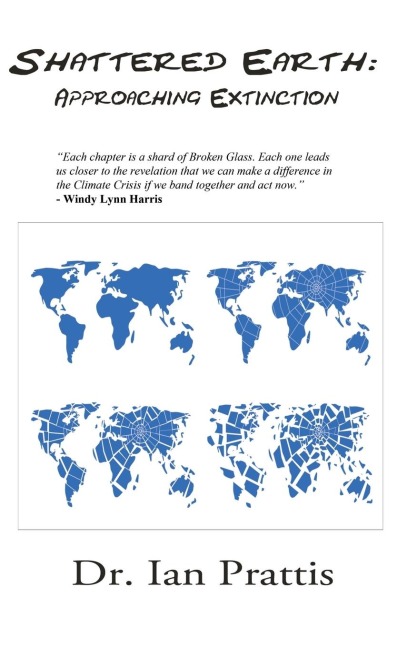 SHATTERED EARTH:
APPROACHING EXTINCTION

"Each chapter is a shard of Broken Glass. Each one leads us closer to the revelation that we can make a difference in the Climate Crisis if we band together and act now."
- Windy Lynn Harris

Dr. Ian Prattis